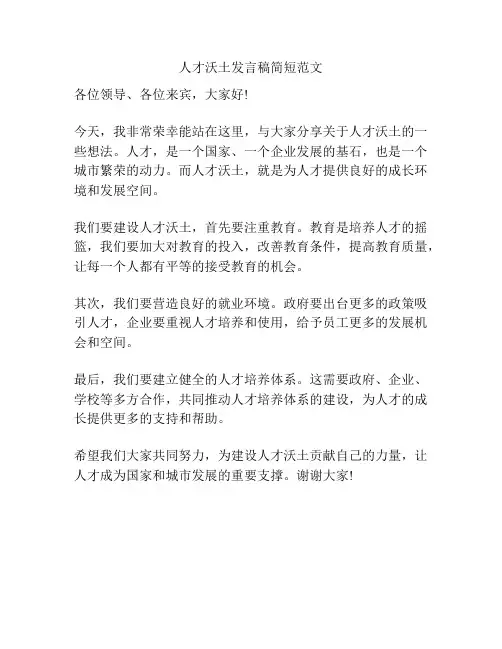 人才沃土发言稿简短范文

各位领导、各位来宾，大家好！

今天，我非常荣幸能站在这里，与大家分享关于人才沃土的一些想法。人才，是一个国家、一个企业发展的基石，也是一个城市繁荣的动力。而人才沃土，就是为人才提供良好的成长环境和发展空间。

我们要建设人才沃土，首先要注重教育。教育是培养人才的摇篮，我们要加大对教育的投入，改善教育条件，提高教育质量，让每一个人都有平等的接受教育的机会。

其次，我们要营造良好的就业环境。政府要出台更多的政策吸引人才，企业要重视人才培养和使用，给予员工更多的发展机会和空间。

最后，我们要建立健全的人才培养体系。这需要政府、企业、学校等多方合作，共同推动人才培养体系的建设，为人才的成长提供更多的支持和帮助。

希望我们大家共同努力，为建设人才沃土贡献自己的力量，让人才成为国家和城市发展的重要支撑。谢谢大家！